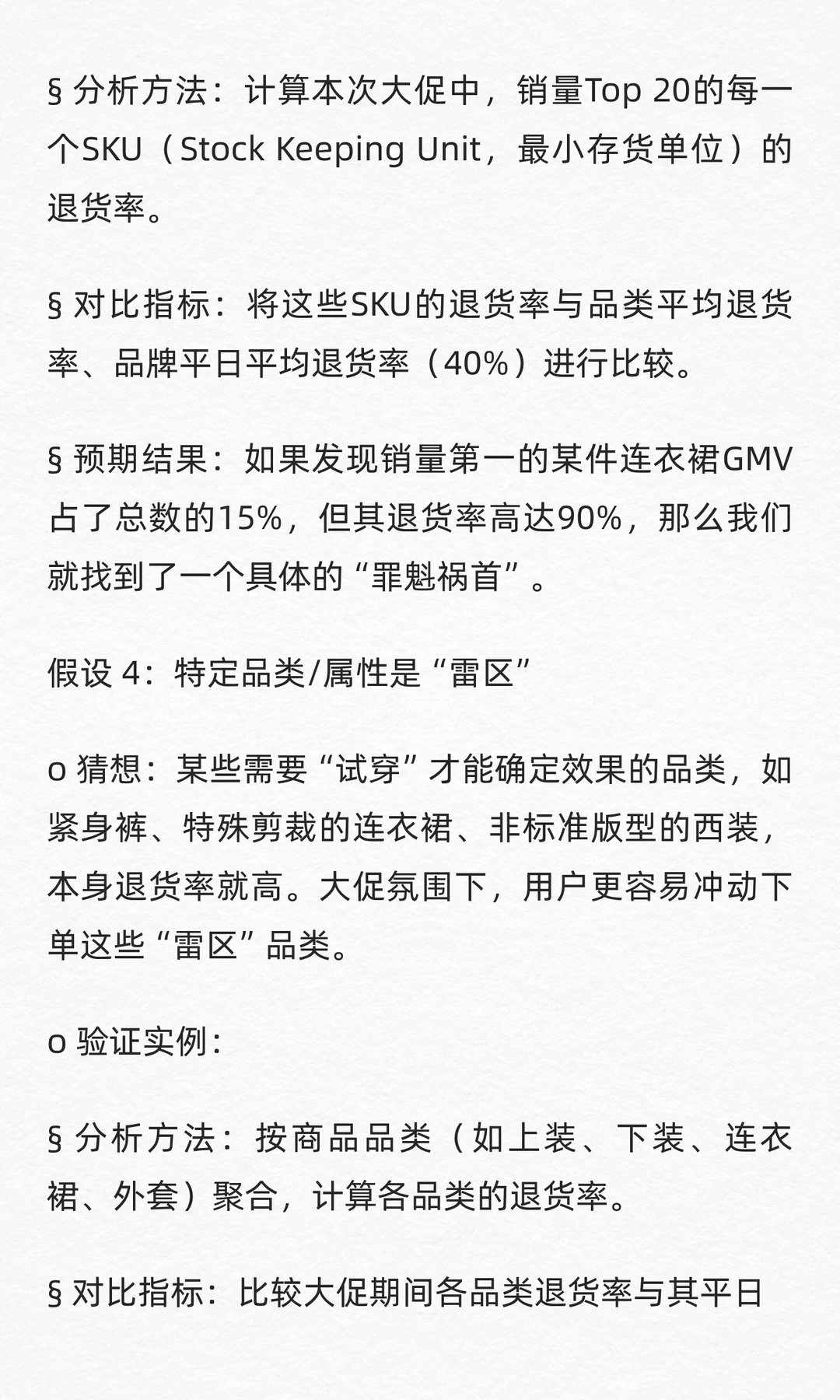 § 分析方法：计算本次大促中，销量Top 20的每一个SKU（Stock Keeping Unit，最小存货单位）的退货率。

§ 对比指标：将这些SKU的退货率与品类平均退货率、品牌平日平均退货率（40%）进行比较。

§ 预期结果：如果发现销量第一的某件连衣裙GMV占了总数的15%，但其退货率高达90%，那么我们就找到了一个具体的“罪魁祸首”。

假设 4：特定品类/属性是“雷区”

o 猜想：某些需要“试穿”才能确定效果的品类，如紧身裤、特殊剪裁的连衣裙、非标准版型的西装，本身退货率就高。大促氛围下，用户更容易冲动下单这些“雷区”品类。

o 验证实例：

§ 分析方法：按商品品类（如上装、下装、连衣裙、外套）聚合，计算各品类的退货率。

§ 对比指标：比较大促期间各品类退货率与其平日